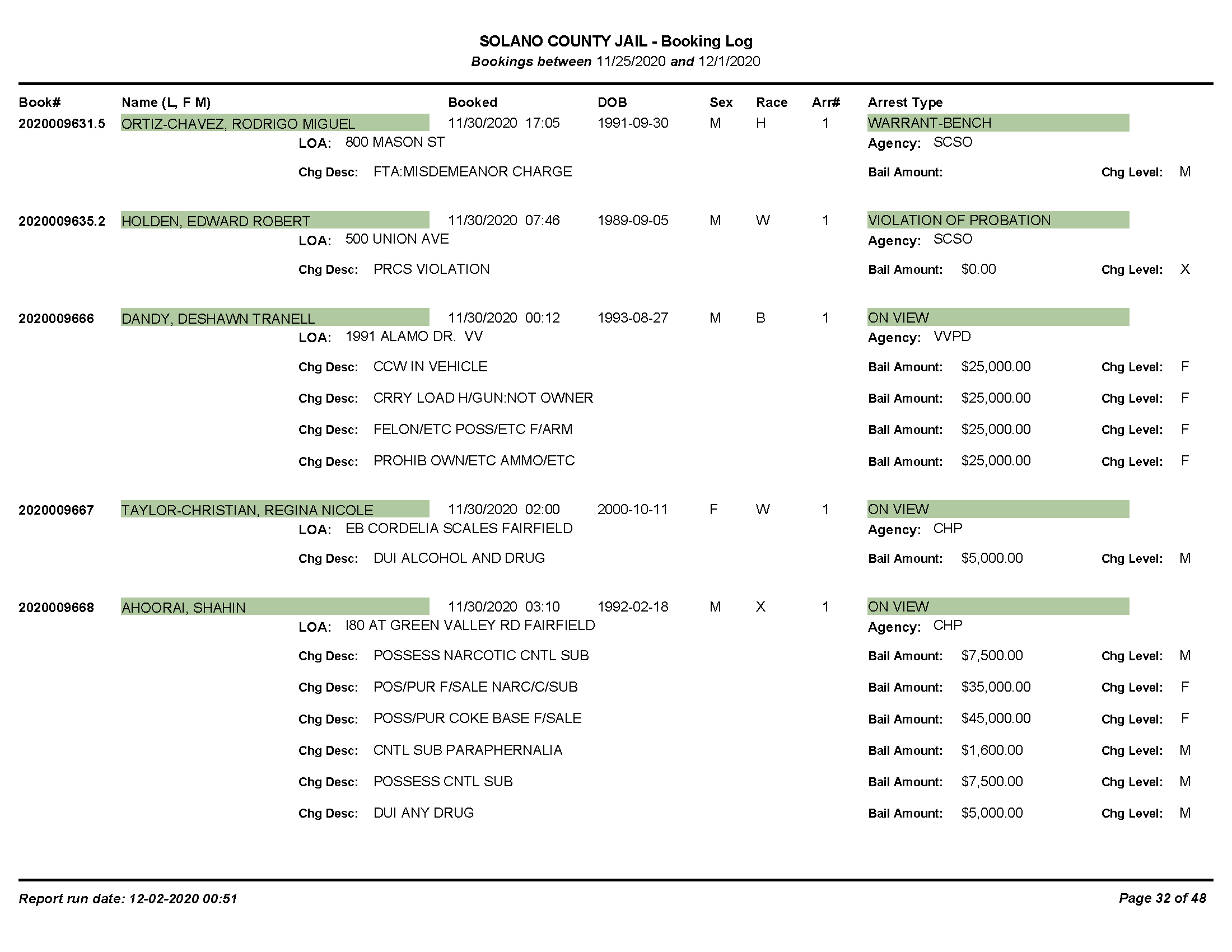 SOLANO COUNTY JAIL - Booking Log
Bookings between 11/25/2020 and 12/1/2020

Book# Name (L, F M) Booked DOB Sex Race Arr# Arrest Type

2020009631.5 ORTIZ-CHAVEZ, RODRIGO MIGUEL 11/30/2020 17:05 1991-09-30 M H 1 WARRANT-BENCH
LOA: 800 MASON ST Agency: SCSO
Chg Desc: FTA:MISDEMEANOR CHARGE Bail Amount: Chg Level: M

2020009635.2 HOLDEN, EDWARD ROBERT 11/30/2020 07:46 1989-09-05 M W 1 VIOLATION OF PROBATION
LOA: 500 UNION AVE Agency: SCSO
Chg Desc: PRCS VIOLATION Bail Amount: $0.00 Chg Level: X

2020009666 DANDY, DESHAWN TRANELL 11/30/2020 00:12 1993-08-27 M B 1 ON VIEW
LOA: 1991 ALAMO DR. VV Agency: VVPD
Chg Desc: CCW IN VEHICLE Bail Amount: $25,000.00 Chg Level: F
Chg Desc: CRRY LOAD H/GUN:NOT OWNER Bail Amount: $25,000.00 Chg Level: F
Chg Desc: FELON/ETC POSS/ETC F/ARM Bail Amount: $25,000.00 Chg Level: F
Chg Desc: PROHIB OWN/ETC AMMO/ETC Bail Amount: $25,000.00 Chg Level: F

2020009667 TAYLOR-CHRISTIAN, REGINA NICOLE 11/30/2020 02:00 2000-10-11 F W 1 ON VIEW
LOA: EB CORDELIA SCALES FAIRFIELD Agency: CHP
Chg Desc: DUI ALCOHOL AND DRUG Bail Amount: $5,000.00 Chg Level: M

2020009668 AHOORAI, SHAHIN 11/30/2020 03:10 1992-02-18 M X 1 ON VIEW
LOA: I80 AT GREEN VALLEY RD FAIRFIELD Agency: CHP
Chg Desc: POSSESS NARCOTIC CNTL SUB Bail Amount: $7,500.00 Chg Level: M
Chg Desc: POS/PUR F/SALE NARC/C/SUB Bail Amount: $35,000.00 Chg Level: F
Chg Desc: POSS/PUR COKE BASE F/SALE Bail Amount: $45,000.00 Chg Level: F
Chg Desc: CNTL SUB PARAPHERNALIA Bail Amount: $1,600.00 Chg Level: M
Chg Desc: POSSESS CNTL SUB Bail Amount: $7,500.00 Chg Level: M
Chg Desc: DUI ANY DRUG Bail Amount: $5,000.00 Chg Level: M

Report run date: 12-02-2020 00:51 Page 32 of 48